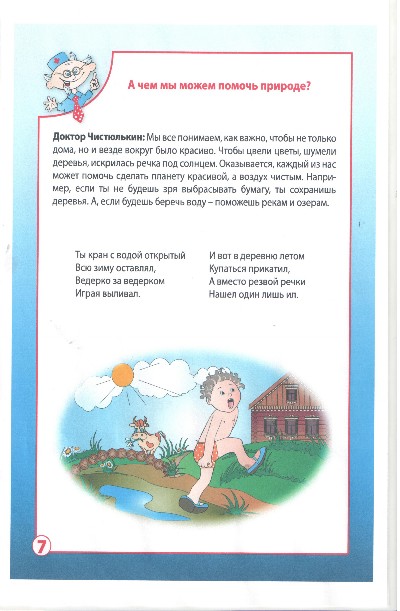 А чем мы можем помочь природе?

Доктор Чистюлькин: Мы все понимаем, как важно, чтобы не только дома, но и везде вокруг было красиво. Чтобы цвели цветы, шумели деревья, искрилась речка под солнцем. Оказывается, каждый из нас может помочь сделать планету красивой, а воздух чистым. Например, если ты не будешь зря выбрасывать бумагу, ты сохранишь деревья. А, если будешь беречь воду – поможешь рекам и озерам.

Ты кран с водой открытый
Всю зиму оставлял,
Ведерко за ведерком
Играя выливал.

И вот в деревню летом
Купаться прикатил,
А вместо резвой речки
Нашел один лишь ил.

7